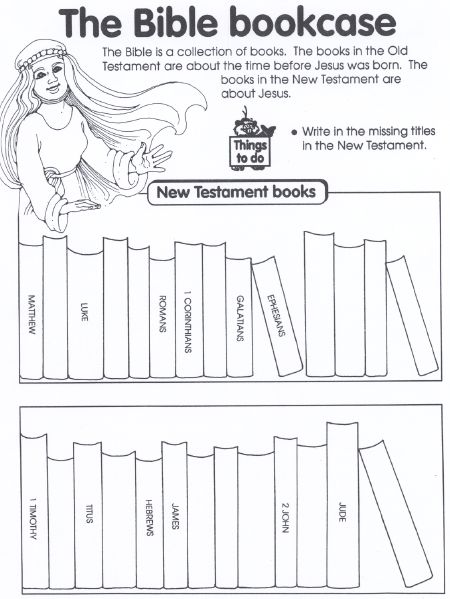 The Bible bookcase

The Bible is a collection of books. The books in the Old Testament are about the time before Jesus was born. The books in the New Testament are about Jesus.

Things to do

• Write in the missing titles in the New Testament.

New Testament books

MATTHEW

LUKE

ROMANS

1 CORINTHIANS

GALATIANS

EPHESIANS

1 TIMOTHY

TITUS

HEBREWS

JAMES

2 JOHN

JUDE